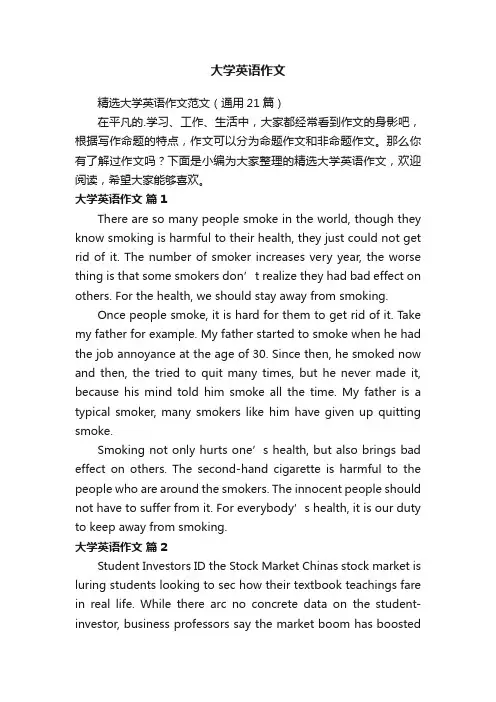 大学英语作文

精选大学英语作文范文（通用21篇）

在平凡的.学习、工作、生活中，大家都经常看到作文的身影吧，根据写作命题的特点，作文可以分为命题作文和非命题作文。那么你有了解过作文吗？下面是小编为大家整理的精选大学英语作文，欢迎阅读，希望大家能够喜欢。

大学英语作文 篇1

There are so many people smoke in the world, though they know smoking is harmful to their health, they just could not get rid of it. The number of smoker increases very year, the worse thing is that some smokers don’t realize they had bad effect on others. For the health, we should stay away from smoking.

Once people smoke, it is hard for them to get rid of it. Take my father for example. My father started to smoke when he had the job annoyance at the age of 30. Since then, he smoked now and then, the tried to quit many times, but he never made it, because his mind told him smoke all the time. My father is a typical smoker, many smokers like him have given up quitting smoke.

Smoking not only hurts one’s health, but also brings bad effect on others. The second-hand cigarette is harmful to the people who are around the smokers. The innocent people should not have to suffer from it. For everybody’s health, it is our duty to keep away from smoking.

大学英语作文 篇2

Student Investors ID the Stock Market Chinas stock market is luring students looking to sec how their textbook teachings fare in real life. While there arc no concrete data on the student-investor, business professors say the market boom has boosted